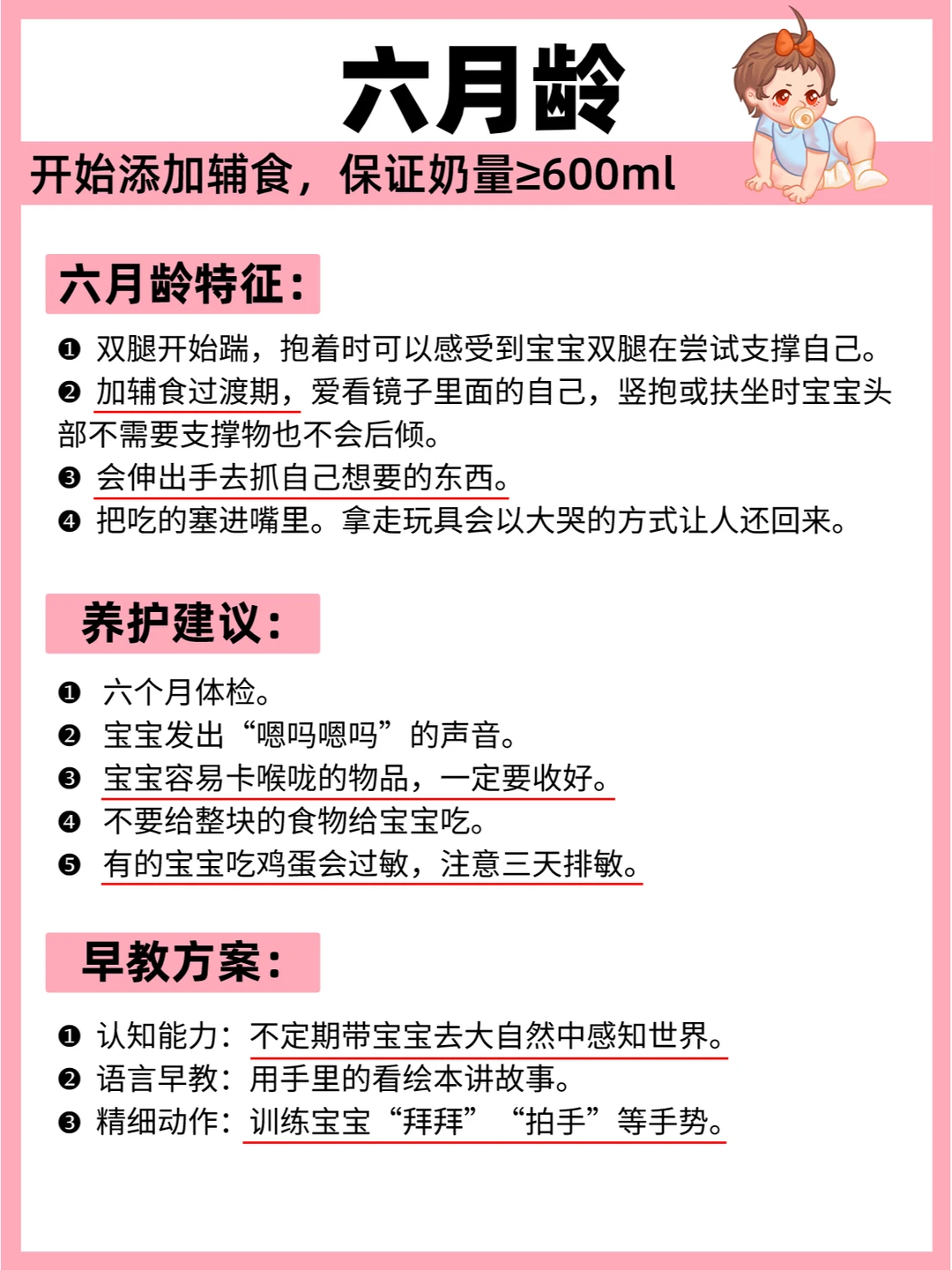 六月龄

开始添加辅食，保证奶量≥600ml

六月龄特征：

❶ 双腿开始踹，抱着时可以感受到宝宝双腿在尝试支撑自己。
❷ 加辅食过渡期，爱看镜子里面的自己，竖抱或扶坐时宝宝头部不需要支撑物也不会后倾。
❸ 会伸出手去抓自己想要的东西。
❹ 把吃的塞进嘴里。拿走玩具会以大哭的方式让人还回来。

养护建议：

❶ 六个月体检。
❷ 宝宝发出“嗯吗嗯吗”的声音。
❸ 宝宝容易卡喉咙的物品，一定要收好。
❹ 不要给整块的食物给宝宝吃。
❺ 有的宝宝吃鸡蛋会过敏，注意三天排敏。

早教方案：

❶ 认知能力：不定期带宝宝去大自然中感知世界。
❷ 语言早教：用手里的看绘本讲故事。
❸ 精细动作：训练宝宝“拜拜”“拍手”等手势。